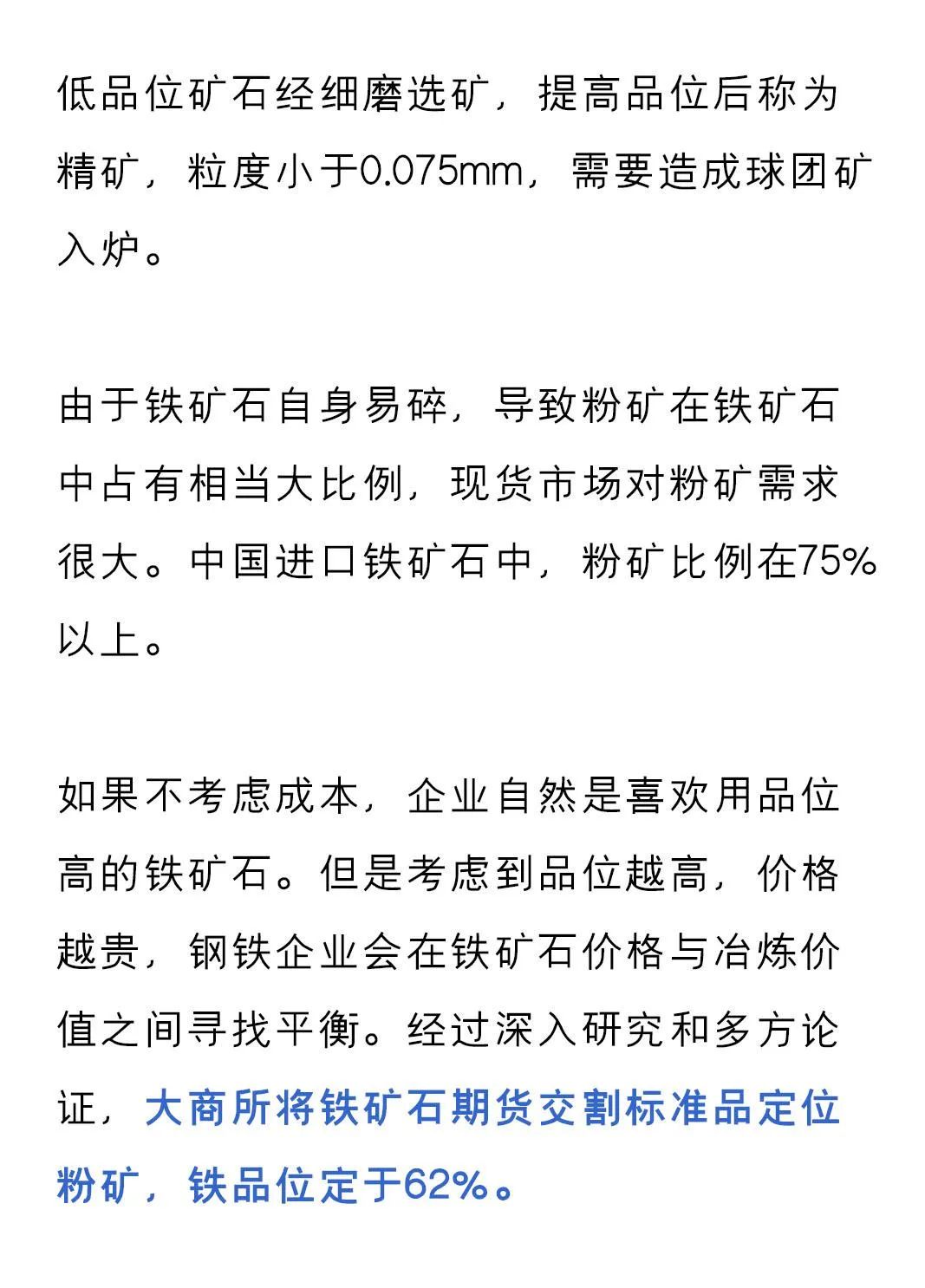 低品位矿石经细磨选矿，提高品位后称为精矿，粒度小于0.075mm，需要造成球团矿入炉。

由于铁矿石自身易碎，导致粉矿在铁矿石中占有相当大比例，现货市场对粉矿需求很大。中国进口铁矿石中，粉矿比例在75%以上。

如果不考虑成本，企业自然是喜欢用品位高的铁矿石。但是考虑到品位越高，价格越贵，钢铁企业会在铁矿石价格与冶炼价值之间寻找平衡。经过深入研究和多方论证，大商所将铁矿石期货交割标准品定位粉矿，铁品位定于62%。